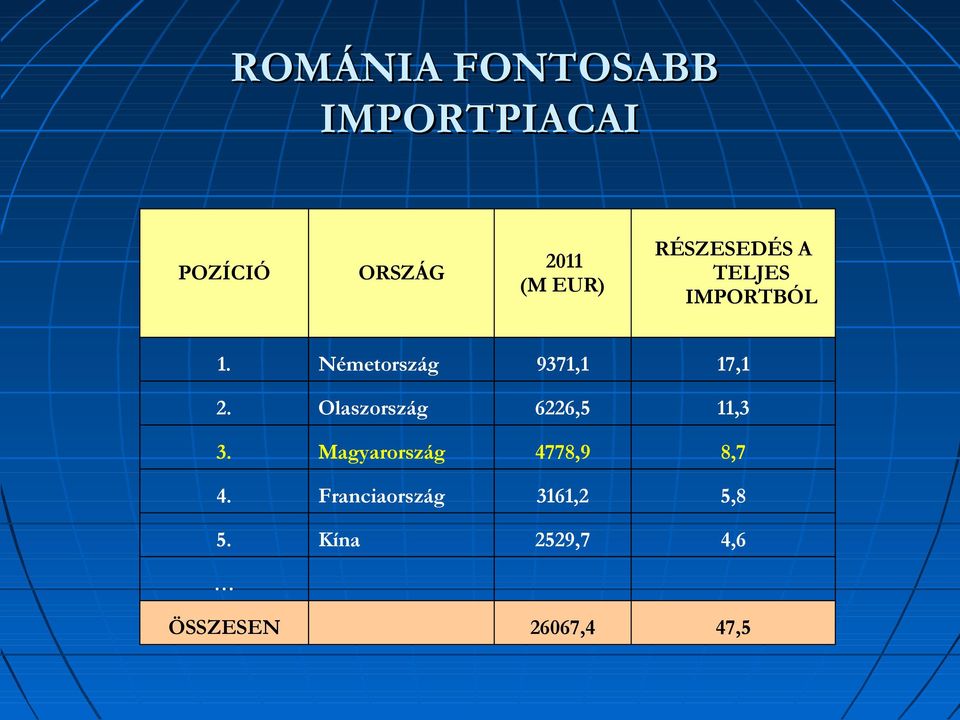 ROMÁNIA FONTOSABB IMPORTPIACAI

| POZÍCIÓ | ORSZÁG | 2011 (M EUR) | RÉSZESEDÉS A TELJES IMPORTBÓL |
|---|---|---|---|
| 1. | Németország | 9371,1 | 17,1 |
| 2. | Olaszország | 6226,5 | 11,3 |
| 3. | Magyarország | 4778,9 | 8,7 |
| 4. | Franciaország | 3161,2 | 5,8 |
| 5. | Kína | 2529,7 | 4,6 |
| … | | | |
| ÖSSZESEN | | 26067,4 | 47,5 |